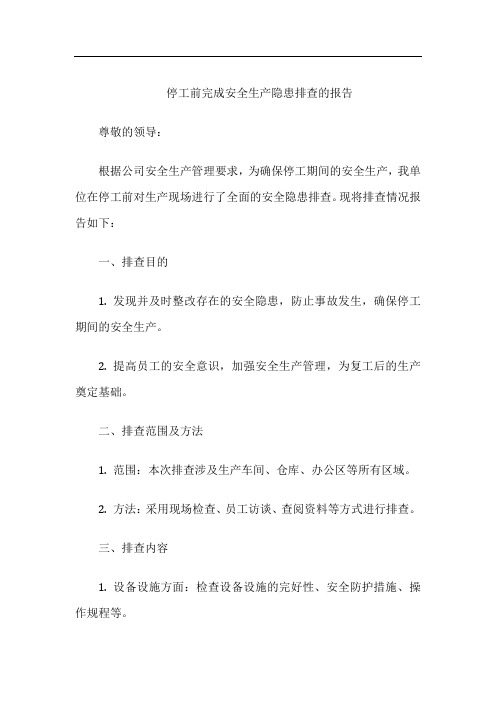 停工前完成安全生产隐患排查的报告

尊敬的领导：

根据公司安全生产管理要求，为确保停工期间的安全生产，我单位在停工前对生产现场进行了全面的安全隐患排查。现将排查情况报告如下：

一、排查目的

1. 发现并及时整改存在的安全隐患，防止事故发生，确保停工期间的安全生产。

2. 提高员工的安全意识，加强安全生产管理，为复工后的生产奠定基础。

二、排查范围及方法

1. 范围：本次排查涉及生产车间、仓库、办公区等所有区域。

2. 方法：采用现场检查、员工访谈、查阅资料等方式进行排查。

三、排查内容

1. 设备设施方面：检查设备设施的完好性、安全防护措施、操作规程等。